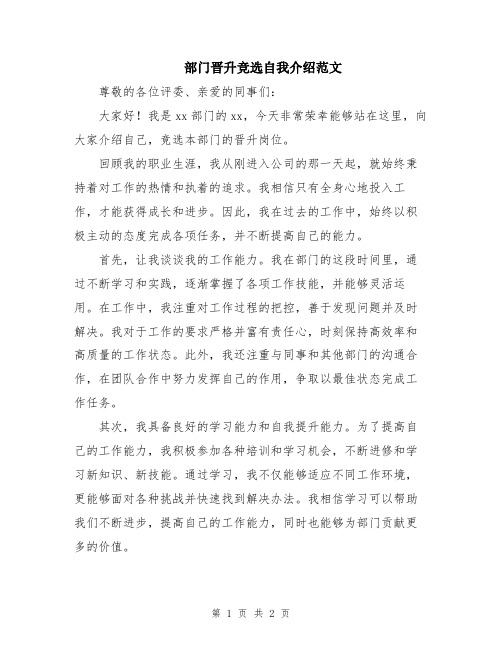 部门晋升竞选自我介绍范文

尊敬的各位评委、亲爱的同事们：

大家好！我是xx部门的xx，今天非常荣幸能够站在这里，向大家介绍自己，竞选本部门的晋升岗位。

回顾我的职业生涯，我从刚进入公司的那一天起，就始终秉持着对工作的热情和执着的追求。我相信只有全身心地投入工作，才能获得成长和进步。因此，我在过去的工作中，始终以积极主动的态度完成各项任务，并不断提高自己的能力。

首先，让我谈谈我的工作能力。我在部门的这段时间里，通过不断学习和实践，逐渐掌握了各项工作技能，并能够灵活运用。在工作中，我注重对工作过程的把控，善于发现问题并及时解决。我对于工作的要求严格并富有责任心，时刻保持高效率和高质量的工作状态。此外，我还注重与同事和其他部门的沟通合作，在团队合作中努力发挥自己的作用，争取以最佳状态完成工作任务。

其次，我具备良好的学习能力和自我提升能力。为了提高自己的工作能力，我积极参加各种培训和学习机会，不断进修和学习新知识、新技能。通过学习，我不仅能够适应不同工作环境，更能够面对各种挑战并快速找到解决办法。我相信学习可以帮助我们不断进步，提高自己的工作能力，同时也能够为部门贡献更多的价值。

第 1 页 共 2 页